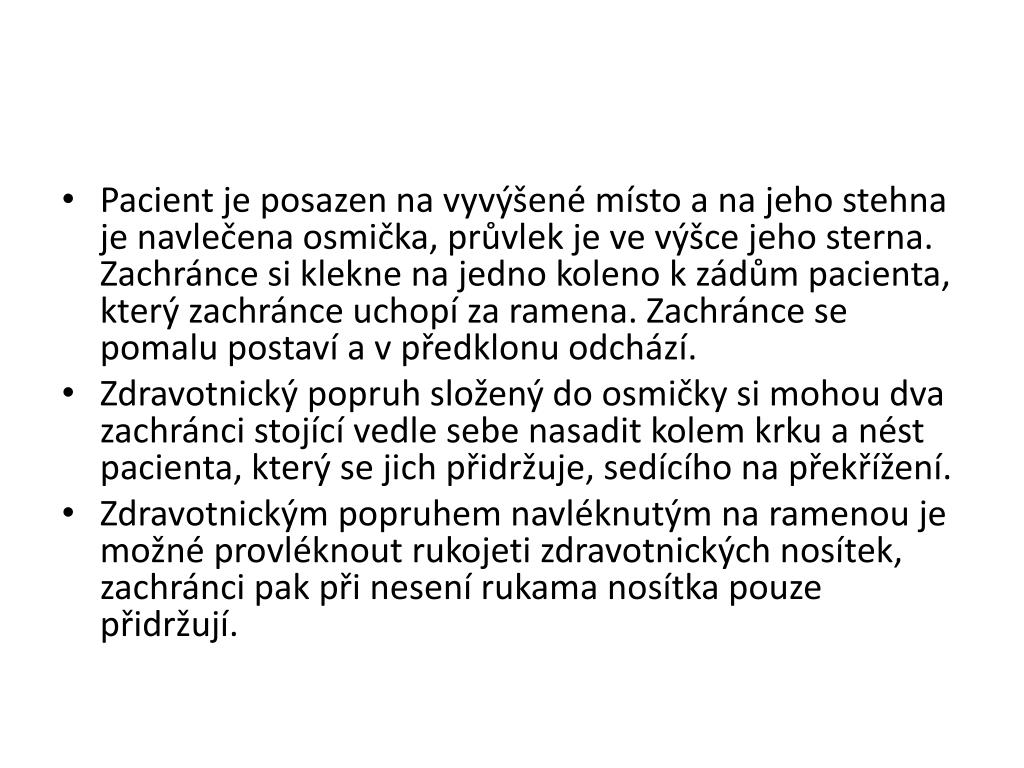 • Pacient je posazen na vyvýšené místo a na jeho stehna je navlečena osmička, průvlek je ve výšce jeho sterna. Zachránce si klekne na jedno koleno k zádům pacienta, který zachránce uchopí za ramena. Zachránce se pomalu postaví a v předklonu odchází.
• Zdravotnický popruh složený do osmičky si mohou dva zachránci stojící vedle sebe nasadit kolem krku a nést pacienta, který se jich přidržuje, sedícího na překřížení.
• Zdravotnickým popruhem navléknutým na ramenou je možné provléknout rukojeti zdravotnických nosítek, zachránci pak při nesení rukama nosítka pouze přidržují.